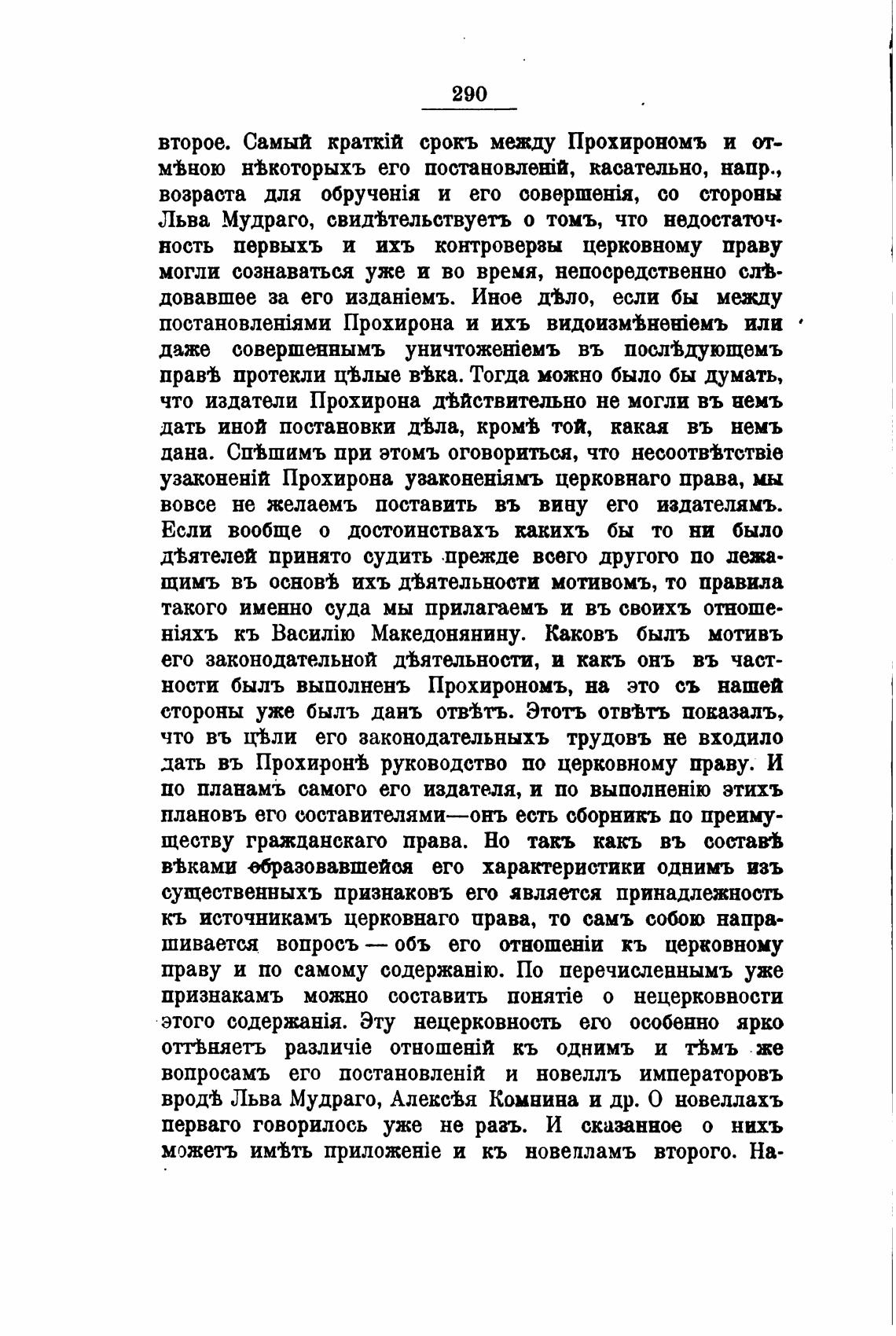 290

второе. Самый краткій срокъ между Прохирономъ и отмѣною нѣкоторыхъ его постановленій, касательно, напр., возраста для обрученія и его совершенія, со стороны Льва Мудраго, свидѣтельствуетъ о томъ, что недостаточность первыхъ и ихъ контроверзы церковному праву могли сознаваться уже и во время, непосредственно слѣдовавшее за его изданіемъ. Иное дѣло, если бы между постановленіями Прохирона и ихъ видоизмѣненіемъ или даже совершеннымъ уничтоженіемъ въ послѣдующемъ правѣ протекли цѣлые вѣка. Тогда можно было бы думать, что издатели Прохирона дѣйствительно не могли въ немъ дать иной постановки дѣла, кромѣ той, какая въ немъ дана. Спѣшимъ при этомъ оговориться, что несоотвѣтствіе узаконеній Прохирона узаконеніямъ церковнаго права, мы вовсе не желаемъ поставить въ вину его издателямъ. Если вообще о достоинствахъ какихъ бы то ни было дѣятелей принято судить прежде всего другого по лежащимъ въ основѣ ихъ дѣятельности мотивомъ, то правила такого именно суда мы прилагаемъ и въ своихъ отношеніяхъ къ Василію Македонянину. Каковъ былъ мотивъ его законодательной дѣятельности, и какъ онъ въ частности былъ выполненъ Прохирономъ, на это съ нашей стороны уже былъ данъ отвѣтъ. Этотъ отвѣтъ показалъ, что въ цѣли его законодательныхъ трудовъ не входило дать въ Прохиронѣ руководство по церковному праву. И по планамъ самого его издателя, и по выполненію этихъ плановъ его составителями—онъ есть сборникъ по преимуществу гражданскаго права. Но такъ какъ въ составѣ вѣками образовавшейся его характеристики однимъ изъ существенныхъ признаковъ его является принадлежность къ источникамъ церковнаго права, то самъ собою напрашивается вопросъ — объ его отношеніи къ церковному праву и по самому содержанію. По перечисленнымъ уже признакамъ можно составить понятіе о нецерковности этого содержанія. Эту нецерковность его особенно ярко оттѣняетъ различіе отношеній къ однимъ и тѣмъ же вопросамъ его постановленій и новеллъ императоровъ вродѣ Льва Мудраго, Алексѣя Комнина и др. О новеллахъ перваго говорилось уже не разъ. И сказанное о нихъ можетъ имѣть приложеніе и къ новелламъ второго. На-